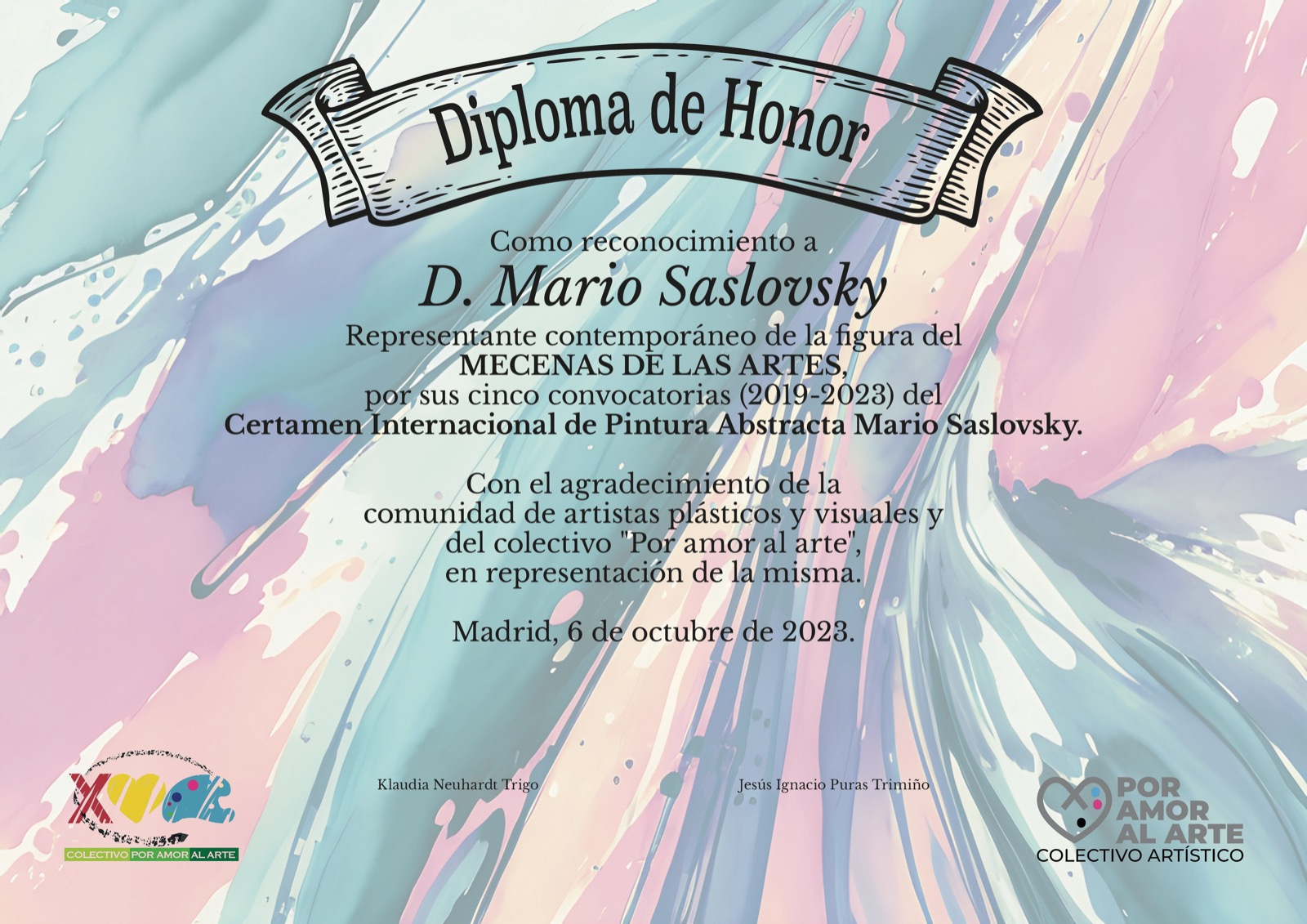 Diploma de Honor

Como reconocimiento a

D. Mario Saslovsky

Representante contemporáneo de la figura del
MECENAS DE LAS ARTES,
por sus cinco convocatorias (2019-2023) del
Certamen Internacional de Pintura Abstracta Mario Saslovsky.

Con el agradecimiento de la
comunidad de artistas plásticos y visuales y
del colectivo "Por amor al arte",
en representación de la misma.

Madrid, 6 de octubre de 2023.

COLECTIVO POR AMOR AL ARTE

Klaudia Neuhardt Trigo

Jesús Ignacio Puras Trimiño

POR
AMOR
AL ARTE
COLECTIVO ARTÍSTICO